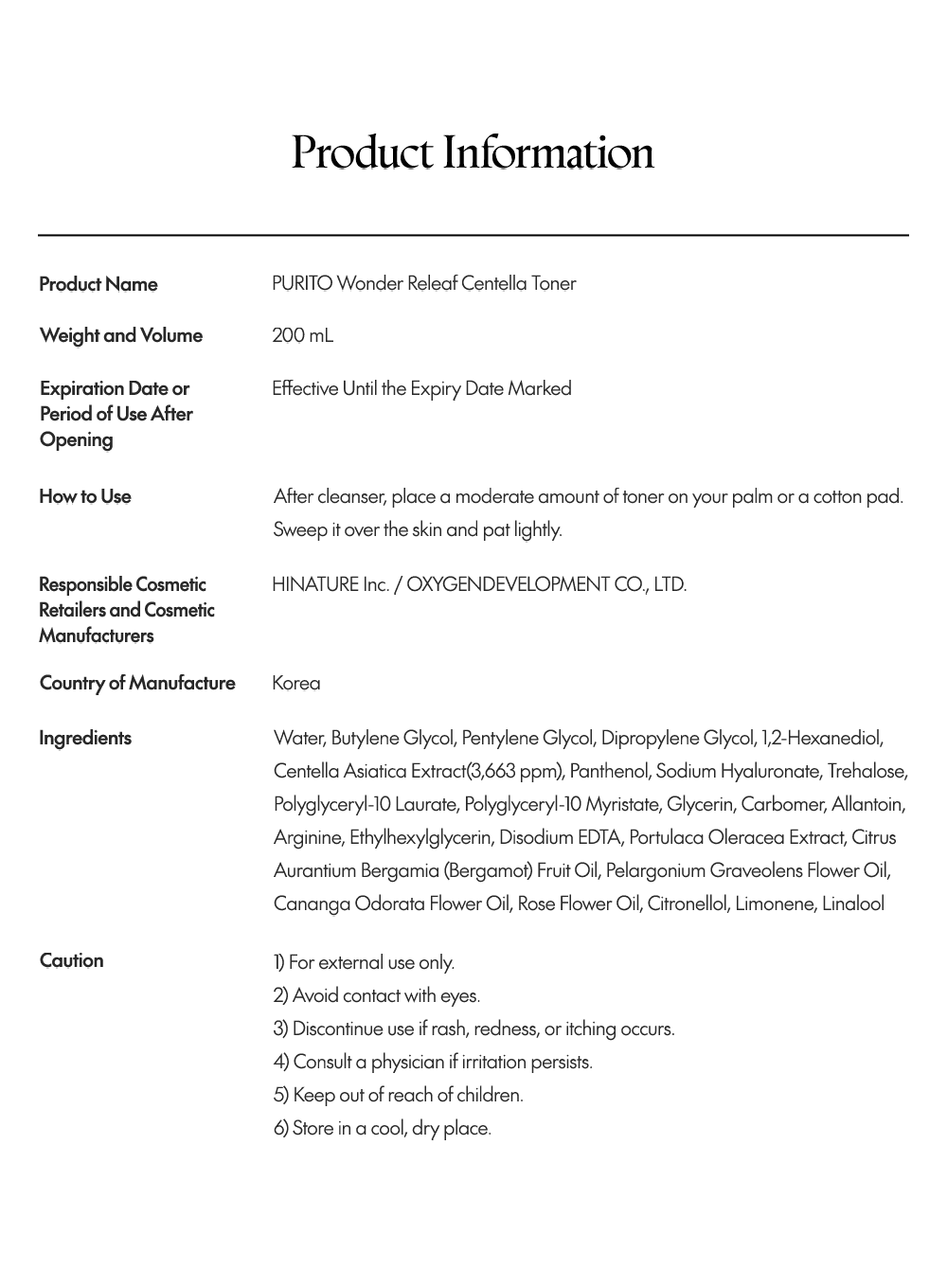 Product Information

| | |
|---|---|
| Product Name | PURITO Wonder Releaf Centella Toner |
| Weight and Volume | 200 mL |
| Expiration Date or Period of Use After Opening | Effective Until the Expiry Date Marked |
| How to Use | After cleanser, place a moderate amount of toner on your palm or a cotton pad. Sweep it over the skin and pat lightly. |
| Responsible Cosmetic Retailers and Cosmetic Manufacturers | HINATURE Inc. / OXYGENDEVELOPMENT CO., LTD. |
| Country of Manufacture | Korea |
| Ingredients | Water, Butylene Glycol, Pentylene Glycol, Dipropylene Glycol, 1,2-Hexanediol, Centella Asiatica Extract(3,663 ppm), Panthenol, Sodium Hyaluronate, Trehalose, Polyglyceryl-10 Laurate, Polyglyceryl-10 Myristate, Glycerin, Carbomer, Allantoin, Arginine, Ethylhexylglycerin, Disodium EDTA, Portulaca Oleracea Extract, Citrus Aurantium Bergamia (Bergamot) Fruit Oil, Pelargonium Graveolens Flower Oil, Cananga Odorata Flower Oil, Rose Flower Oil, Citronellol, Limonene, Linalool |
| Caution | 1) For external use only. 2) Avoid contact with eyes. 3) Discontinue use if rash, redness, or itching occurs. 4) Consult a physician if irritation persists. 5) Keep out of reach of children. 6) Store in a cool, dry place. |